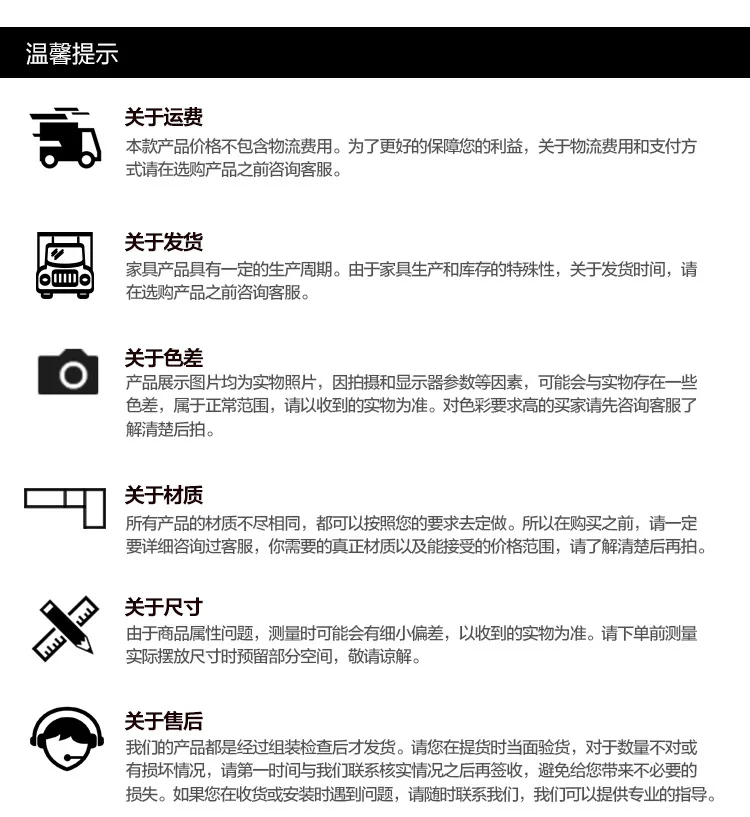 温馨提示

关于运费

本款产品价格不包含物流费用。为了更好的保障您的利益，关于物流费用和支付方式请在选购产品之前咨询客服。

关于发货

家具产品具有一定的生产周期。由于家具生产和库存的特殊性，关于发货时间，请在选购产品之前咨询客服。

关于色差

产品展示图片均为实物照片，因拍摄和显示器参数等因素，可能会与实物存在一些色差，属于正常范围，请以收到的实物为准。对色彩要求高的买家请先咨询客服了解清楚后拍。

关于材质

所有产品的材质不尽相同，都可以按照您的要求去定做。所以在购买之前，请一定要详细咨询过客服，你需要的真正材质以及能接受的价格范围，请了解清楚后再拍。

关于尺寸

由于商品属性问题，测量时可能会有细小偏差，以收到的实物为准。请下单前测量实际摆放尺寸时预留部分空间，敬请谅解。

关于售后

我们的产品都是经过组装检查后才发货。请您在提货时当面验货，对于数量不对或有损坏情况，请第一时间与我们联系核实情况之后再签收，避免给您带来不必要的损失。如果您在收货或安装时遇到问题，请随时联系我们，我们可以提供专业的指导。